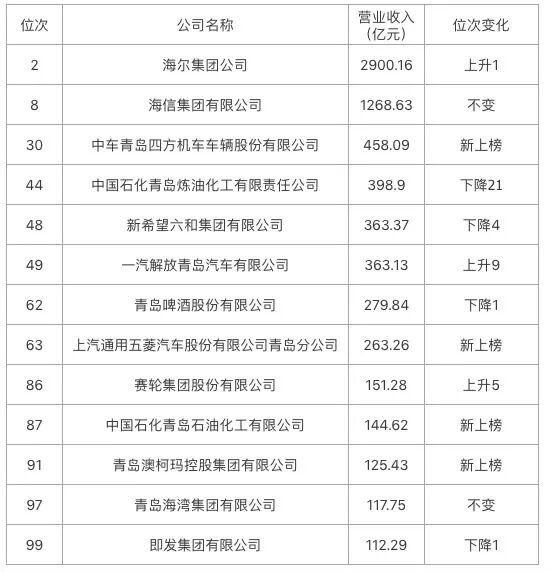 | 位次 | 公司名称 | 营业收入（亿元） | 位次变化 |
|---|---|---|---|
| 2 | 海尔集团公司 | 2900.16 | 上升1 |
| 8 | 海信集团有限公司 | 1268.63 | 不变 |
| 30 | 中车青岛四方机车车辆股份有限公司 | 458.09 | 新上榜 |
| 44 | 中国石化青岛炼油化工有限责任公司 | 398.9 | 下降21 |
| 48 | 新希望六和集团有限公司 | 363.37 | 下降4 |
| 49 | 一汽解放青岛汽车有限公司 | 363.13 | 上升9 |
| 62 | 青岛啤酒股份有限公司 | 279.84 | 下降1 |
| 63 | 上汽通用五菱汽车股份有限公司青岛分公司 | 263.26 | 新上榜 |
| 86 | 赛轮集团股份有限公司 | 151.28 | 上升5 |
| 87 | 中国石化青岛石油化工有限公司 | 144.62 | 新上榜 |
| 91 | 青岛澳柯玛控股集团有限公司 | 125.43 | 新上榜 |
| 97 | 青岛海湾集团有限公司 | 117.75 | 不变 |
| 99 | 即发集团有限公司 | 112.29 | 下降1 |